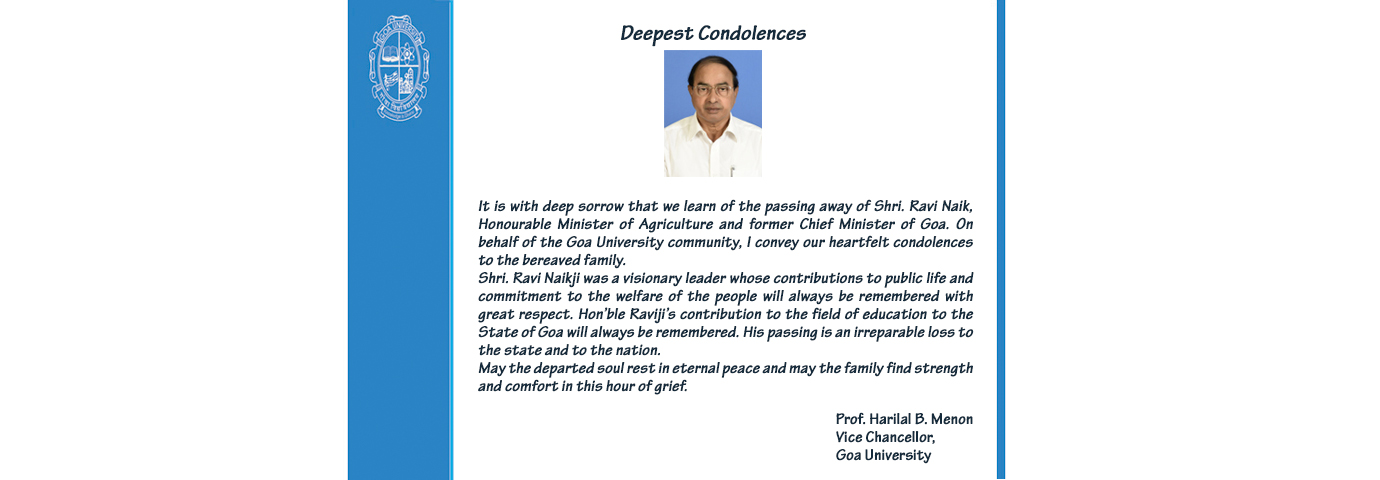 Deepest Condolences

It is with deep sorrow that we learn of the passing away of Shri. Ravi Naik, Honourable Minister of Agriculture and former Chief Minister of Goa. On behalf of the Goa University community, I convey our heartfelt condolences to the bereaved family.
Shri. Ravi Naikji was a visionary leader whose contributions to public life and commitment to the welfare of the people will always be remembered with great respect. Hon'ble Raviji's contribution to the field of education to the State of Goa will always be remembered. His passing is an irreparable loss to the state and to the nation.
May the departed soul rest in eternal peace and may the family find strength and comfort in this hour of grief.

Prof. Harilal B. Menon
Vice Chancellor,
Goa University